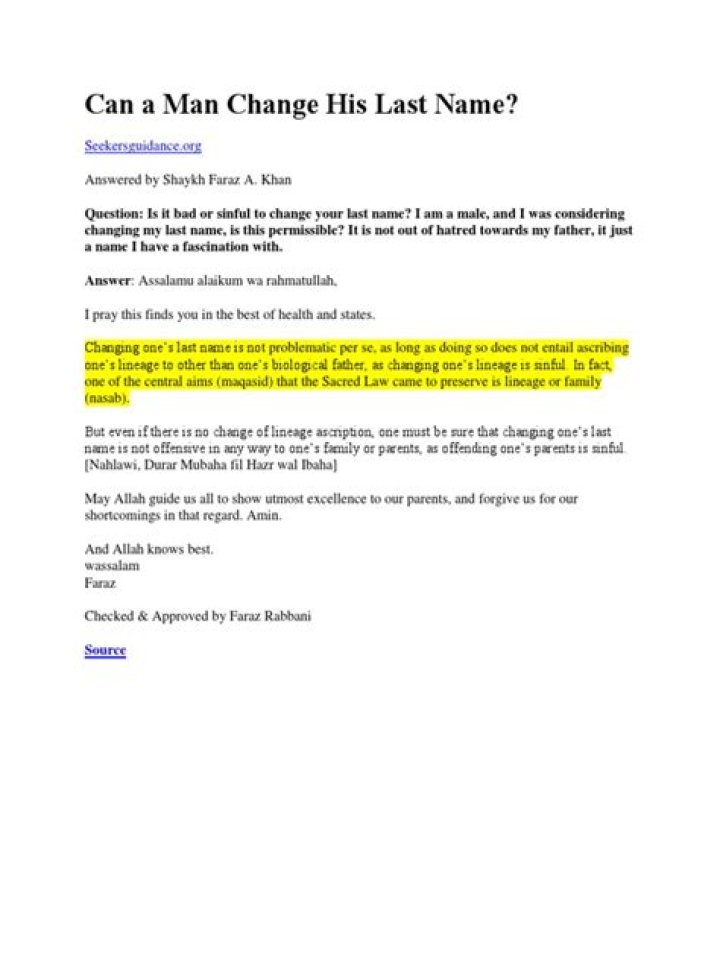 Can a Man Change His Last Name?

Seekersguidance.org

Answered by Shaykh Faraz A. Khan

Question: Is it bad or sinful to change your last name? I am a male, and I was considering changing my last name, is this permissible? It is not out of hatred towards my father, it just a name I have a fascination with.

Answer: Assalamu alaikum wa rahmatullah,

I pray this finds you in the best of health and states.

Changing one's last name is not problematic per se, as long as doing so does not entail ascribing one's lineage to other than one's biological father, as changing one's lineage is sinful. In fact, one of the central aims (maqasid) that the Sacred Law came to preserve is lineage or family (nasab).

But even if there is no change of lineage ascription, one must be sure that changing one's last name is not offensive in any way to one's family or parents, as offending one's parents is sinful. [Nahlawi, Durar Mubaha fil Hazr wal Ibaha]

May Allah guide us all to show utmost excellence to our parents, and forgive us for our shortcomings in that regard. Amin.

And Allah knows best.
wassalam
Faraz

Checked & Approved by Faraz Rabbani

Source